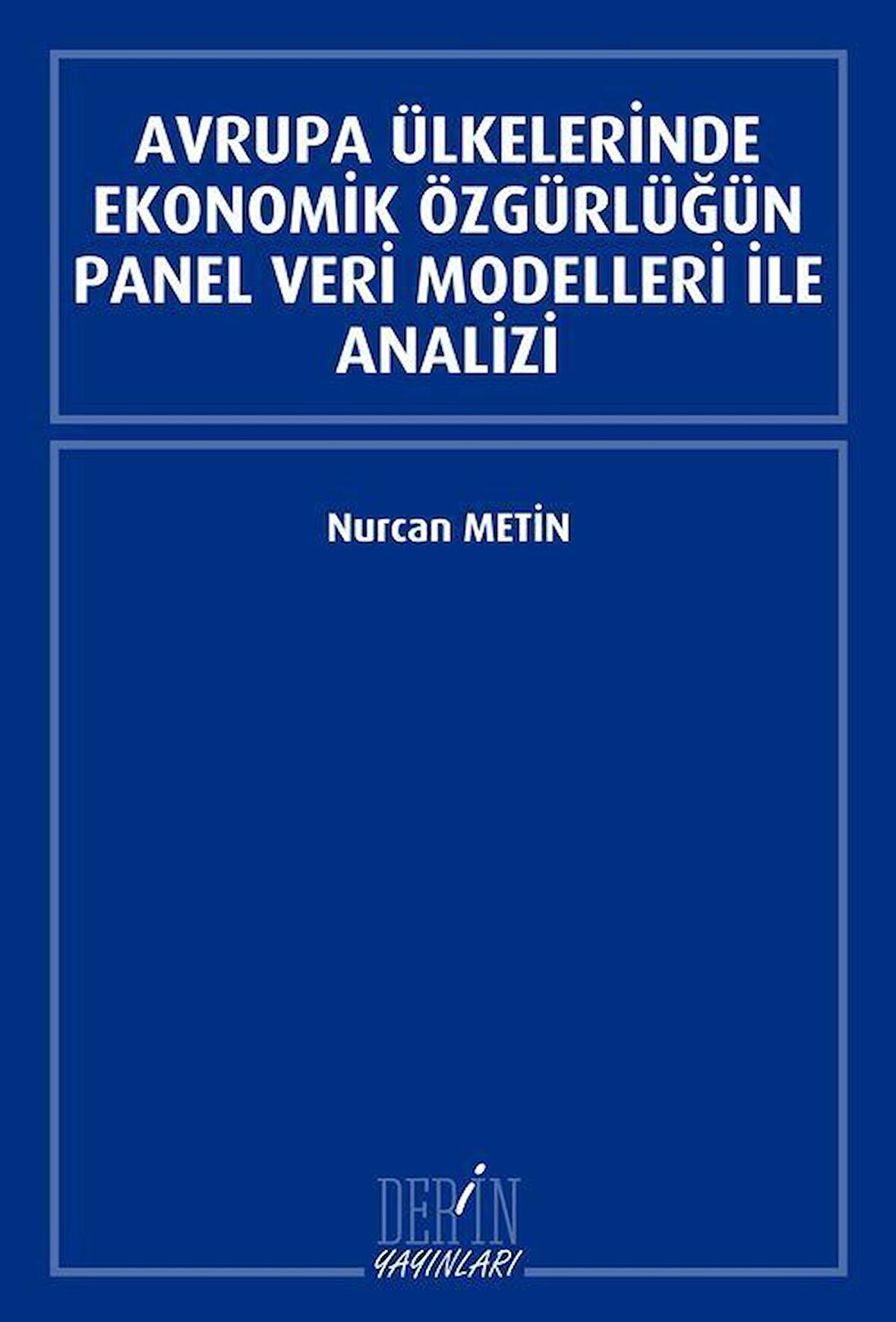 AVRUPA ÜLKELERİNDE EKONOMİK ÖZGÜRLÜĞÜN PANEL VERİ MODELLERİ İLE ANALİZİ

Nurcan METİN

DERİN
YAYINLARI